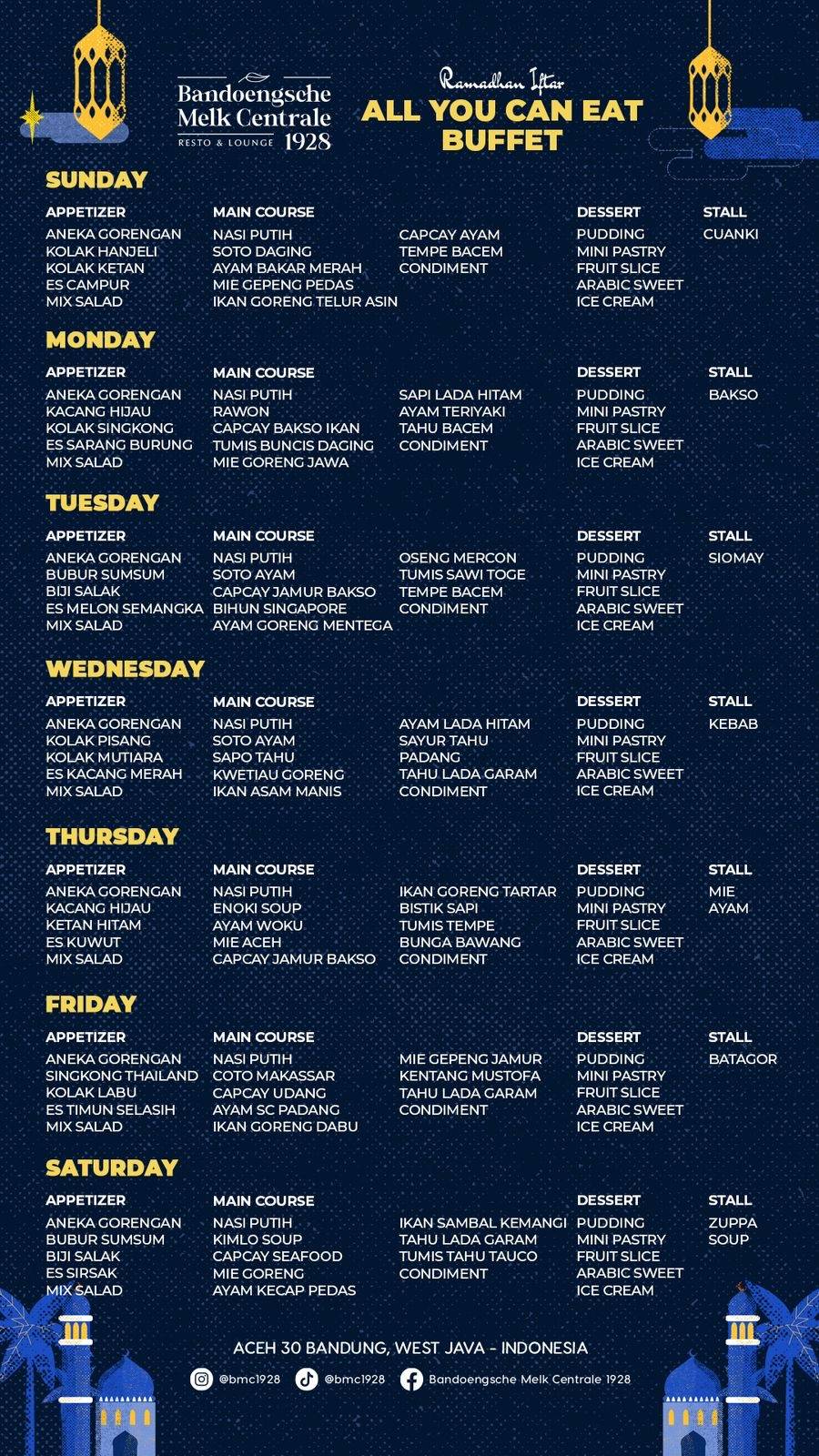 Bandoengsche Melk Centrale
RESTO & LOUNGE 1928

Ramadhan Iftar
ALL YOU CAN EAT BUFFET

SUNDAY

APPETIZER
ANEKA GORENGAN
KOLAK HANJELI
KOLAK KETAN
ES CAMPUR
MIX SALAD

MAIN COURSE
NASI PUTIH
SOTO DAGING
AYAM BAKAR MERAH
MIE GEPENG PEDAS
IKAN GORENG TELUR ASIN
CAPCAY AYAM
TEMPE BACEM
CONDIMENT

DESSERT
PUDDING
MINI PASTRY
FRUIT SLICE
ARABIC SWEET
ICE CREAM

STALL
CUANKI

MONDAY

APPETIZER
ANEKA GORENGAN
KACANG HIJAU
KOLAK SINGKONG
ES SARANG BURUNG
MIX SALAD

MAIN COURSE
NASI PUTIH
RAWON
CAPCAY BAKSO IKAN
TUMIS BUNCIS DAGING
MIE GORENG JAWA
SAPI LADA HITAM
AYAM TERIYAKI
TAHU BACEM
CONDIMENT

DESSERT
PUDDING
MINI PASTRY
FRUIT SLICE
ARABIC SWEET
ICE CREAM

STALL
BAKSO

TUESDAY

APPETIZER
ANEKA GORENGAN
BUBUR SUMSUM
BIJI SALAK
ES MELON SEMANGKA
MIX SALAD

MAIN COURSE
NASI PUTIH
SOTO AYAM
CAPCAY JAMUR BAKSO
BIHUN SINGAPORE
AYAM GORENG MENTEGA
OSENG MERCON
TUMIS SAWI TOGE
TEMPE BACEM
CONDIMENT

DESSERT
PUDDING
MINI PASTRY
FRUIT SLICE
ARABIC SWEET
ICE CREAM

STALL
SIOMAY

WEDNESDAY

APPETIZER
ANEKA GORENGAN
KOLAK PISANG
KOLAK MUTIARA
ES KACANG MERAH
MIX SALAD

MAIN COURSE
NASI PUTIH
SOTO AYAM
SAPO TAHU
KWETIAU GORENG
IKAN ASAM MANIS
AYAM LADA HITAM
SAYUR TAHU PADANG
TAHU LADA GARAM
CONDIMENT

DESSERT
PUDDING
MINI PASTRY
FRUIT SLICE
ARABIC SWEET
ICE CREAM

STALL
KEBAB

THURSDAY

APPETIZER
ANEKA GORENGAN
KACANG HIJAU
KETAN HITAM
ES KUWUT
MIX SALAD

MAIN COURSE
NASI PUTIH
ENOKI SOUP
AYAM WOKU
MIE ACEH
CAPCAY JAMUR BAKSO
IKAN GORENG TARTAR
BISTIK SAPI
TUMIS TEMPE
BUNGA BAWANG
CONDIMENT

DESSERT
PUDDING
MINI PASTRY
FRUIT SLICE
ARABIC SWEET
ICE CREAM

STALL
MIE AYAM

FRIDAY

APPETIZER
ANEKA GORENGAN
SINGKONG THAILAND
KOLAK LABU
ES TIMUN SELASIH
MIX SALAD

MAIN COURSE
NASI PUTIH
COTO MAKASSAR
CAPCAY UDANG
AYAM SC PADANG
IKAN GORENG DABU
MIE GEPENG JAMUR
KENTANG MUSTOFA
TAHU LADA GARAM
CONDIMENT

DESSERT
PUDDING
MINI PASTRY
FRUIT SLICE
ARABIC SWEET
ICE CREAM

STALL
BATAGOR

SATURDAY

APPETIZER
ANEKA GORENGAN
BUBUR SUMSUM
BIJI SALAK
ES SIRSAK
MIX SALAD

MAIN COURSE
NASI PUTIH
KIMLO SOUP
CAPCAY SEAFOOD
MIE GORENG
AYAM KECAP PEDAS
IKAN SAMBAL KEMANGI
TAHU LADA GARAM
TUMIS TAHU TAUCO
CONDIMENT

DESSERT
PUDDING
MINI PASTRY
FRUIT SLICE
ARABIC SWEET
ICE CREAM

STALL
ZUPPA SOUP

ACEH 30 BANDUNG, WEST JAVA - INDONESIA

@bmc1928 @bmc1928 Bandoengsche Melk Centrale 1928